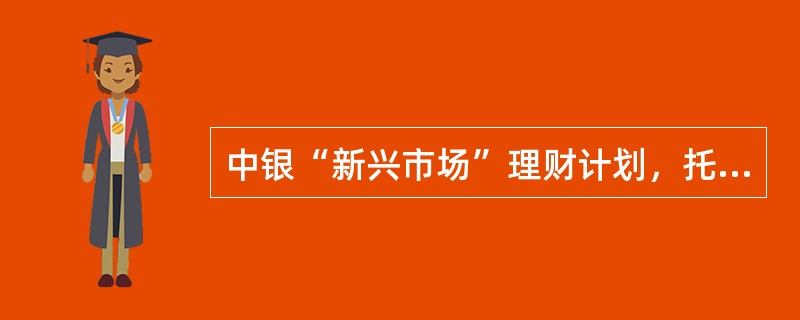 中银“新兴市场”理财计划，托...